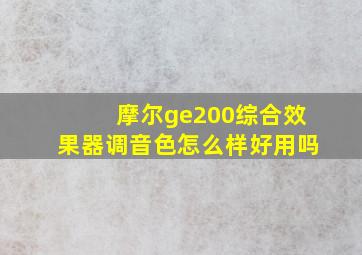 摩尔ge200综合效果器调音色怎么样好用吗